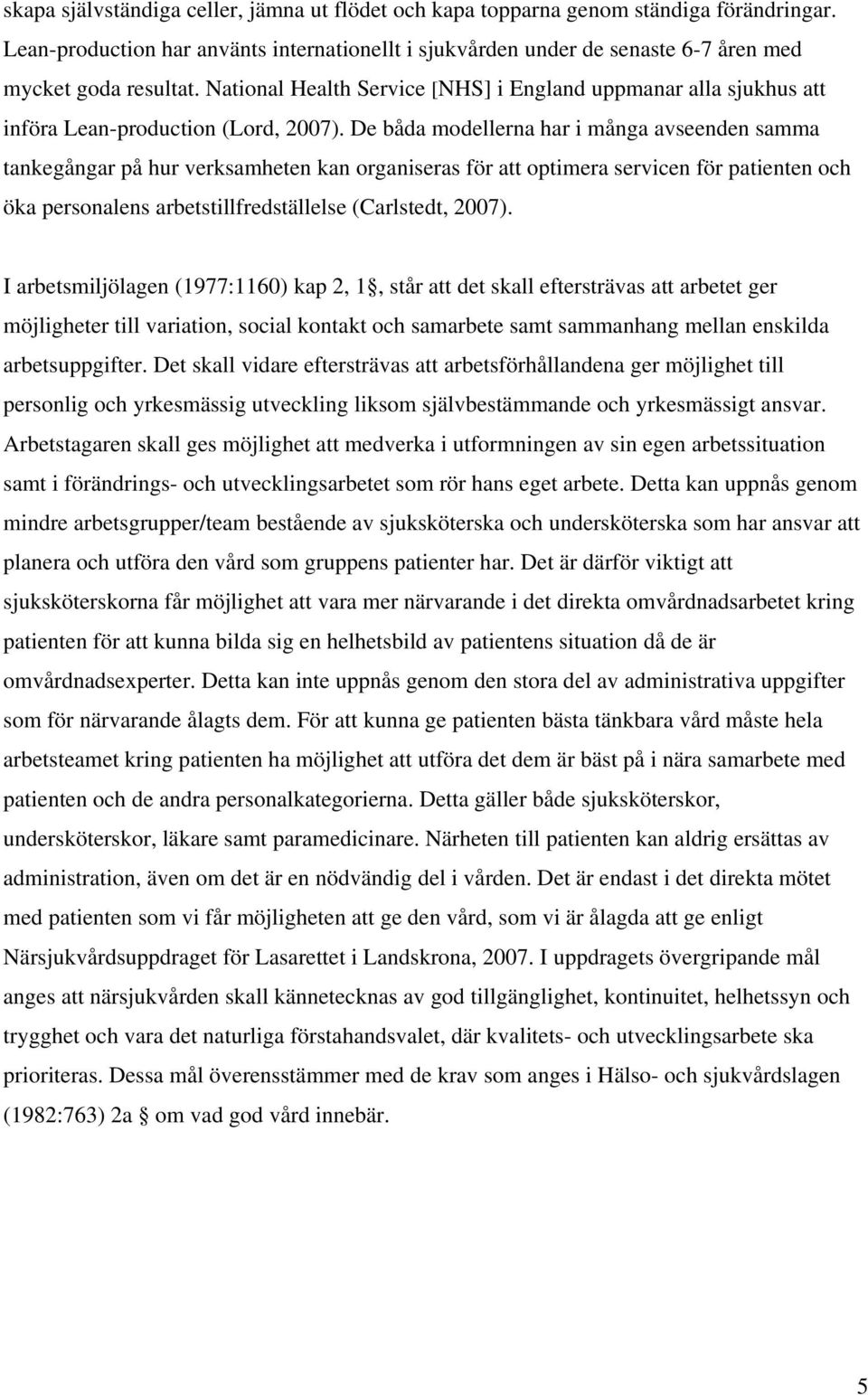 skapa självständiga celler, jämna ut flödet och kapa topparna genom ständiga förändringar. Lean-production har använts internationellt i sjukvården under de senaste 6-7 åren med mycket goda resultat. National Health Service [NHS] i England uppmanar alla sjukhus att införa Lean-production (Lord, 2007). De båda modellerna har i många avseenden samma tankegångar på hur verksamheten kan organiseras för att optimera servicen för patienten och öka personalens arbetstillfredställelse (Carlstedt, 2007).

I arbetsmiljölagen (1977:1160) kap 2, 1 , står att det skall eftersträvas att arbetet ger möjligheter till variation, social kontakt och samarbete samt sammanhang mellan enskilda arbetsuppgifter. Det skall vidare eftersträvas att arbetsförhållandena ger möjlighet till personlig och yrkesmässig utveckling liksom självbestämmande och yrkesmässigt ansvar. Arbetstagaren skall ges möjlighet att medverka i utformningen av sin egen arbetssituation samt i förändrings- och utvecklingsarbetet som rör hans eget arbete. Detta kan uppnås genom mindre arbetsgrupper/team bestående av sjuksköterska och undersköterska som har ansvar att planera och utföra den vård som gruppens patienter har. Det är därför viktigt att sjuksköterskorna får möjlighet att vara mer närvarande i det direkta omvårdnadsarbetet kring patienten för att kunna bilda sig en helhetsbild av patientens situation då de är omvårdnadsexperter. Detta kan inte uppnås genom den stora del av administrativa uppgifter som för närvarande ålagts dem. För att kunna ge patienten bästa tänkbara vård måste hela arbetsteamet kring patienten ha möjlighet att utföra det dem är bäst på i nära samarbete med patienten och de andra personalkategorierna. Detta gäller både sjuksköterskor, undersköterskor, läkare samt paramedicinare. Närheten till patienten kan aldrig ersättas av administration, även om det är en nödvändig del i vården. Det är endast i det direkta mötet med patienten som vi får möjligheten att ge den vård, som vi är ålagda att ge enligt Närsjukvårdsuppdraget för Lasarettet i Landskrona, 2007. I uppdragets övergripande mål anges att närsjukvården skall kännetecknas av god tillgänglighet, kontinuitet, helhetssyn och trygghet och vara det naturliga förstahandsvalet, där kvalitets- och utvecklingsarbete ska prioriteras. Dessa mål överensstämmer med de krav som anges i Hälso- och sjukvårdslagen (1982:763) 2a om vad god vård innebär.

5